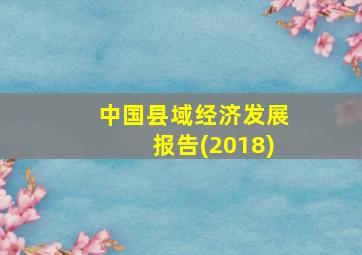 中国县域经济发展报告(2018)